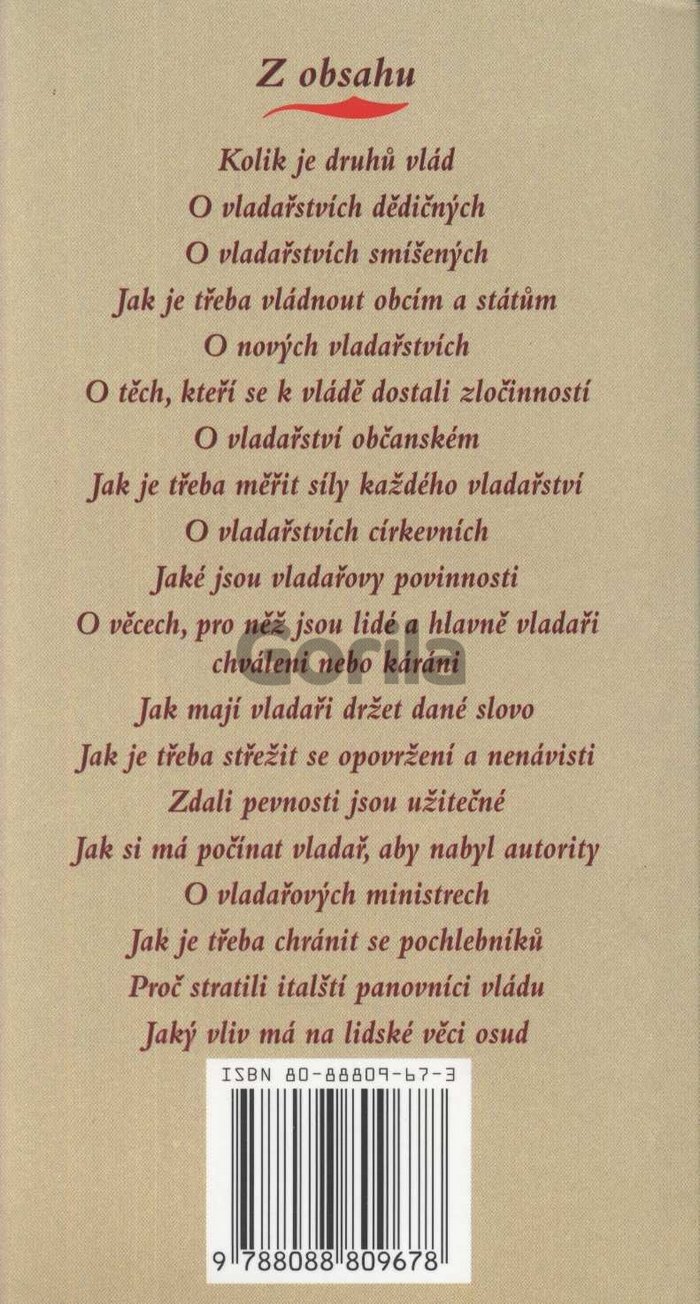 Z obsahu

Kolik je druhů vlád

O vladařstvích dědičných

O vladařstvích smíšených

Jak je třeba vládnout obcím a státům

O nových vladařstvích

O těch, kteří se k vládě dostali zločinností

O vladařství občanském

Jak je třeba měřit síly každého vladařství

O vladařstvích církevních

Jaké jsou vladařovy povinnosti

O věcech, pro něž jsou lidé a hlavně vladaři chváleni nebo káráni

Jak mají vladaři držet dané slovo

Jak je třeba střežit se opovržení a nenávisti

Zdali pevnosti jsou užitečné

Jak si má počínat vladař, aby nabyl autority

O vladařových ministrech

Jak je třeba chránit se pochlebníků

Proč stratili italští panovníci vládu

Jaký vliv má na lidské věci osud

ISBN 80-88809-67-3

9 788088 809678

Gorila